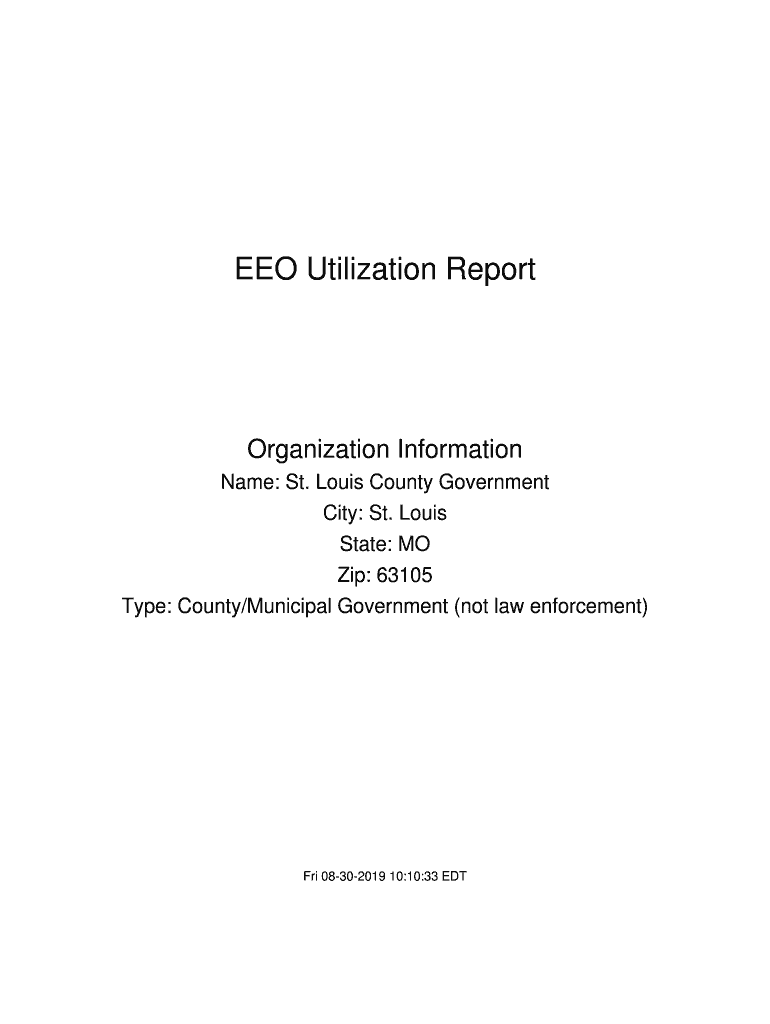 EEO Utilization Report

Organization Information
Name: St. Louis County Government
City: St. Louis
State: MO
Zip: 63105
Type: County/Municipal Government (not law enforcement)

Fri 08-30-2019 10:10:33 EDT